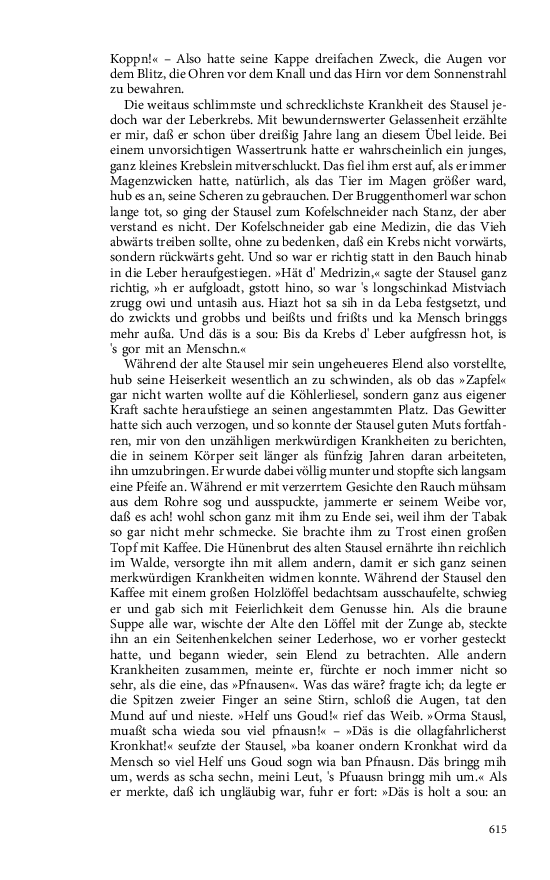 Koppn!« – Also hatte seine Kappe dreifachen Zweck, die Augen vor dem Blitz, die Ohren vor dem Knall und das Hirn vor dem Sonnenstrahl zu bewahren.

Die weitaus schlimmste und schrecklichste Krankheit des Stausel jedoch war der Leberkrebs. Mit bewundernswerter Gelassenheit erzählte er mir, daß er schon über dreißig Jahre lang an diesem Übel leide. Bei einem unvorsichtigen Wassertrunk hatte er wahrscheinlich ein junges, ganz kleines Krebslein mitverschluckt. Das fiel ihm erst auf, als er immer Magenzwicken hatte, natürlich, als das Tier im Magen größer ward, hub es an, seine Scheren zu gebrauchen. Der Bruggenthomerl war schon lange tot, so ging der Stausel zum Kofelschneider nach Stanz, der aber verstand es nicht. Der Kofelschneider gab eine Medizin, die das Vieh abwärts treiben sollte, ohne zu bedenken, daß ein Krebs nicht vorwärts, sondern rückwärts geht. Und so war er richtig statt in den Bauch hinab in die Leber heraufgestiegen. »Hät d' Medrizin,« sagte der Stausel ganz richtig, »h er aufgloadt, gstott hino, so war 's longschinkad Mistviach zrugg owi und untasih aus. Hiazt hot sa sih in da Leba festgsetzt, und do zwickts und grobbs und beißts und frißts und ka Mensch bringgs mehr außa. Und däs is a sou: Bis da Krebs d' Leber aufgfressn hot, is 's gor mit an Menschn.«

Während der alte Stausel mir sein ungeheueres Elend also vorstellte, hub seine Heiserkeit wesentlich an zu schwinden, als ob das »Zapfel« gar nicht warten wollte auf die Köhlerliesel, sondern ganz aus eigener Kraft sachte heraufstiege an seinen angestammten Platz. Das Gewitter hatte sich auch verzogen, und so konnte der Stausel guten Muts fortfahren, mir von den unzähligen merkwürdigen Krankheiten zu berichten, die in seinem Körper seit länger als fünfzig Jahren daran arbeiteten, ihn umzubringen. Er wurde dabei völlig munter und stopfte sich langsam eine Pfeife an. Während er mit verzerrtem Gesichte den Rauch mühsam aus dem Rohre sog und ausspuckte, jammerte er seinem Weibe vor, daß es ach! wohl schon ganz mit ihm zu Ende sei, weil ihm der Tabak so gar nicht mehr schmecke. Sie brachte ihm zu Trost einen großen Topf mit Kaffee. Die Hünenbrut des alten Stausel ernährte ihn reichlich im Walde, versorgte ihn mit allem andern, damit er sich ganz seinen merkwürdigen Krankheiten widmen konnte. Während der Stausel den Kaffee mit einem großen Holzlöffel bedachtsam ausschaufelte, schwieg er und gab sich mit Feierlichkeit dem Genusse hin. Als die braune Suppe alle war, wischte der Alte den Löffel mit der Zunge ab, steckte ihn an ein Seitenhenkelchen seiner Lederhose, wo er vorher gesteckt hatte, und begann wieder, sein Elend zu betrachten. Alle andern Krankheiten zusammen, meinte er, fürchte er noch immer nicht so sehr, als die eine, das »Pfnausen«. Was das wäre? fragte ich; da legte er die Spitzen zweier Finger an seine Stirn, schloß die Augen, tat den Mund auf und nieste. »Helf uns Goud!« rief das Weib. »Orma Stausl, muaßt scha wieda sou viel pfnausn!« – »Däs is die ollagfahrlicherst Kronkhat!« seufzte der Stausel, »ba koaner ondern Kronkhat wird da Mensch so viel Helf uns Goud sogn wia ban Pfnausn. Däs bringg mih um, werds as scha sechn, meini Leut, 's Pfuausn bringg mih um.« Als er merkte, daß ich ungläubig war, fuhr er fort: »Däs is holt a sou: an

615